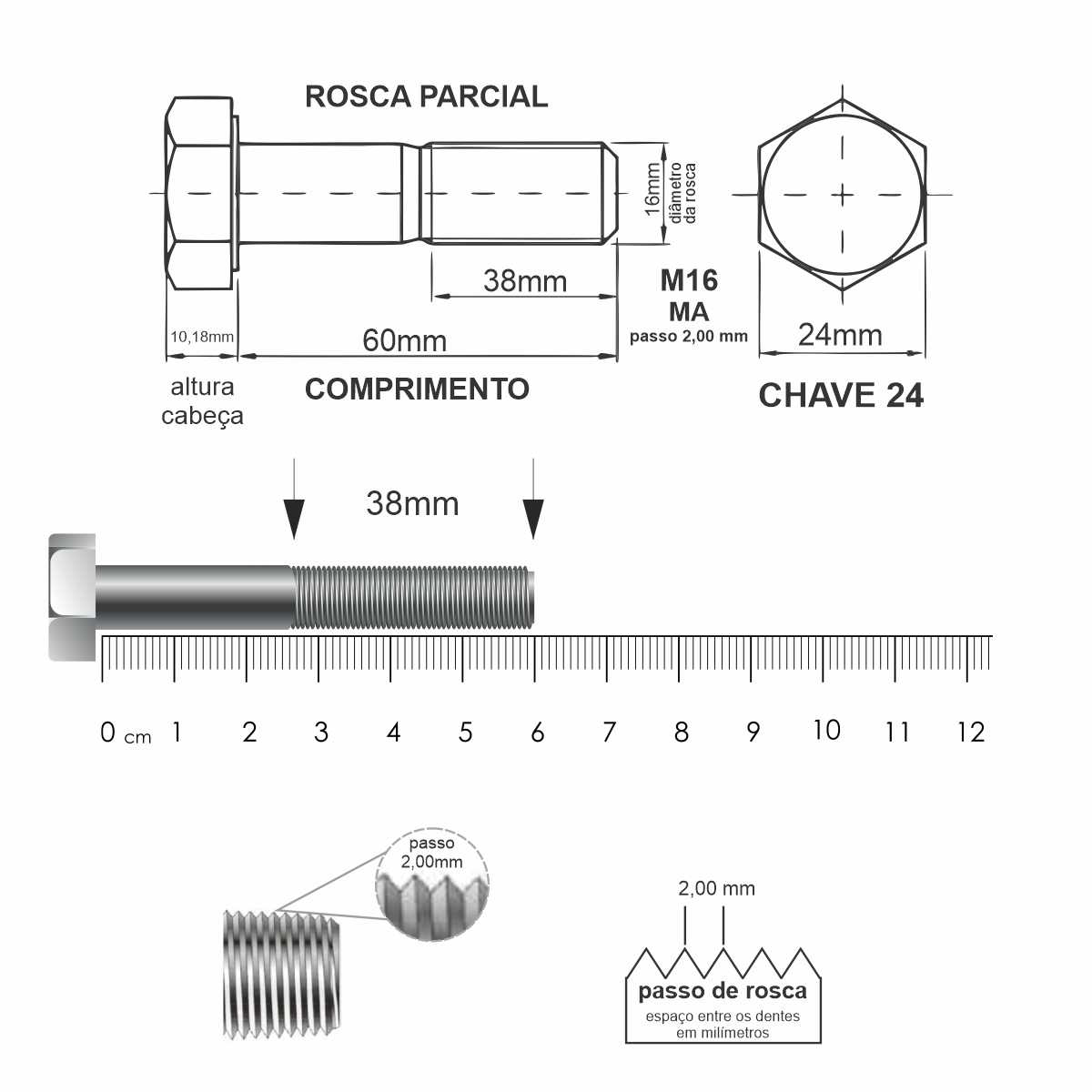 ROSCA PARCIAL

16mm
diâmetro da rosca

38mm

M16
MA
passo 2,00 mm

10,18mm

60mm

24mm

altura cabeça

COMPRIMENTO

CHAVE 24

38mm

0 cm 1 2 3 4 5 6 7 8 9 10 11 12

passo 2,00mm

2,00 mm

passo de rosca
espaço entre os dentes em milímetros